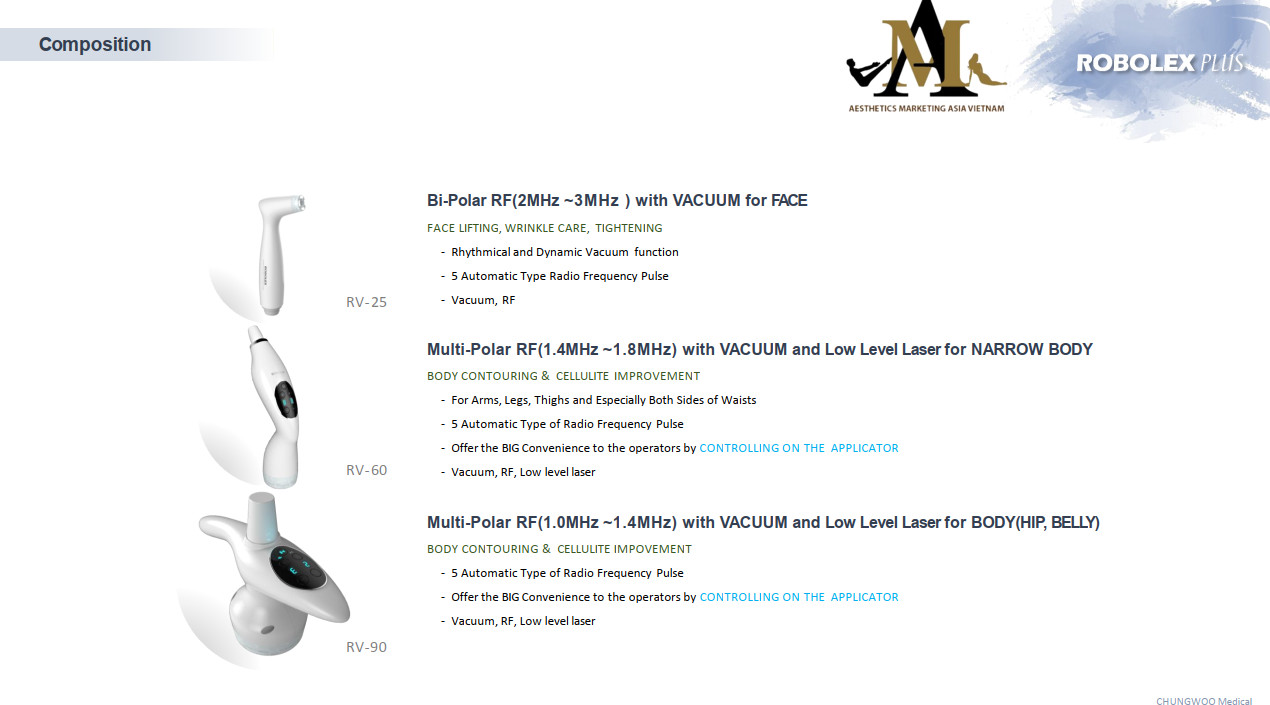 Composition

AESTHETICS MARKETING ASIA VIETNAM

ROBOLEX PLUS

RV-25

Bi-Polar RF(2MHz ~3MHz ) with VACUUM for FACE

FACE LIFTING, WRINKLE CARE, TIGHTENING

- Rhythmical and Dynamic Vacuum function
- 5 Automatic Type Radio Frequency Pulse
- Vacuum, RF

RV-60

Multi-Polar RF(1.4MHz ~1.8MHz) with VACUUM and Low Level Laser for NARROW BODY

BODY CONTOURING & CELLULITE IMPROVEMENT

- For Arms, Legs, Thighs and Especially Both Sides of Waists
- 5 Automatic Type of Radio Frequency Pulse
- Offer the BIG Convenience to the operators by CONTROLLING ON THE APPLICATOR
- Vacuum, RF, Low level laser

RV-90

Multi-Polar RF(1.0MHz ~1.4MHz) with VACUUM and Low Level Laser for BODY(HIP, BELLY)

BODY CONTOURING & CELLULITE IMPOVEMENT

- 5 Automatic Type of Radio Frequency Pulse
- Offer the BIG Convenience to the operators by CONTROLLING ON THE APPLICATOR
- Vacuum, RF, Low level laser

CHUNGWOO Medical